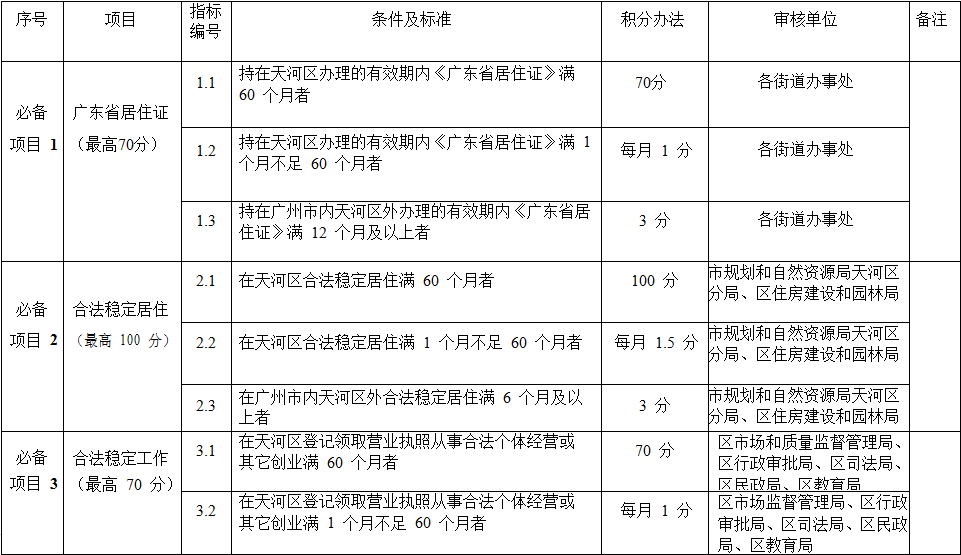 | 序号 | 项目 | 指标编号 | 条件及标准 | 积分办法 | 审核单位 | 备注 |
|---|---|---|---|---|---|---|
| 必备项目 1 | 广东省居住证（最高70分） | 1.1 | 持在天河区办理的有效期内《广东省居住证》满 60 个月者 | 70分 | 各街道办事处 | |
| | | 1.2 | 持在天河区办理的有效期内《广东省居住证》满 1 个月不足 60 个月者 | 每月 1 分 | 各街道办事处 | |
| | | 1.3 | 持在广州市内天河区外办理的有效期内《广东省居住证》满 12 个月及以上者 | 3 分 | 各街道办事处 | |
| 必备项目 2 | 合法稳定居住（最高 100 分） | 2.1 | 在天河区合法稳定居住满 60 个月者 | 100 分 | 市规划和自然资源局天河区分局、区住房建设和园林局 | |
| | | 2.2 | 在天河区合法稳定居住满 1 个月不足 60 个月者 | 每月 1.5 分 | 市规划和自然资源局天河区分局、区住房建设和园林局 | |
| | | 2.3 | 在广州市内天河区外合法稳定居住满 6 个月及以上者 | 3 分 | 市规划和自然资源局天河区分局、区住房建设和园林局 | |
| 必备项目 3 | 合法稳定工作（最高 70 分） | 3.1 | 在天河区登记领取营业执照从事合法个体经营或其它创业满 60 个月者 | 70 分 | 区市场和质量监督管理局、区行政审批局、区司法局、区民政局、区教育局 | |
| | | 3.2 | 在天河区登记领取营业执照从事合法个体经营或其它创业满 1 个月不足 60 个月者 | 每月 1 分 | 区市场监督管理局、区行政审批局、区司法局、区民政局、区教育局 | |